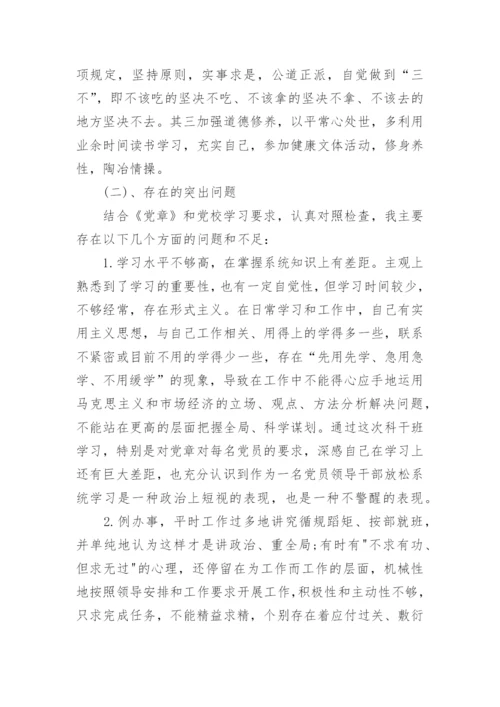 项规定，坚持原则，实事求是，公道正派，自觉做到“三不”，即不该吃的坚决不吃、不该拿的坚决不拿、不该去的地方坚决不去。其三加强道德修养，以平常心处世，多利用业余时间读书学习，充实自己，参加健康文体活动，修身养性，陶冶情操。

（二）、存在的突出问题

结合《党章》和党校学习要求，认真对照检查，我主要存在以下几个方面的问题和不足：

1.学习水平不够高，在掌握系统知识上有差距。主观上熟悉到了学习的重要性，也有一定自觉性，但学习时间较少，不够经常，存在形式主义。在日常学习和工作中，自己有实用主义思想，与自己工作相关、用得上的学得多一些，联系不紧密或目前不用的学得少一些，存在“先用先学、急用急学、不用缓学”的现象，导致在工作中不能得心应手地运用马克思主义和市场经济的立场、观点、方法分析解决问题，不能站在更高的层面把握全局、科学谋划。通过这次科干班学习，特别是对党章对每名党员的要求，深感自己在学习上还有巨大差距，也充分认识到作为一名党员领导干部放松系统学习是一种政治上短视的表现，也是一种不警醒的表现。

2.例办事，平时工作过多地讲究循规蹈矩、按部就班，并单纯地认为这样才是讲政治、重全局；有时有"不求有功、但求无过"的心理，还停留在为工作而工作的层面，机械性地按照领导安排和工作要求开展工作，积极性和主动性不够，只求完成任务，不能精益求精，个别存在着应付过关、敷衍